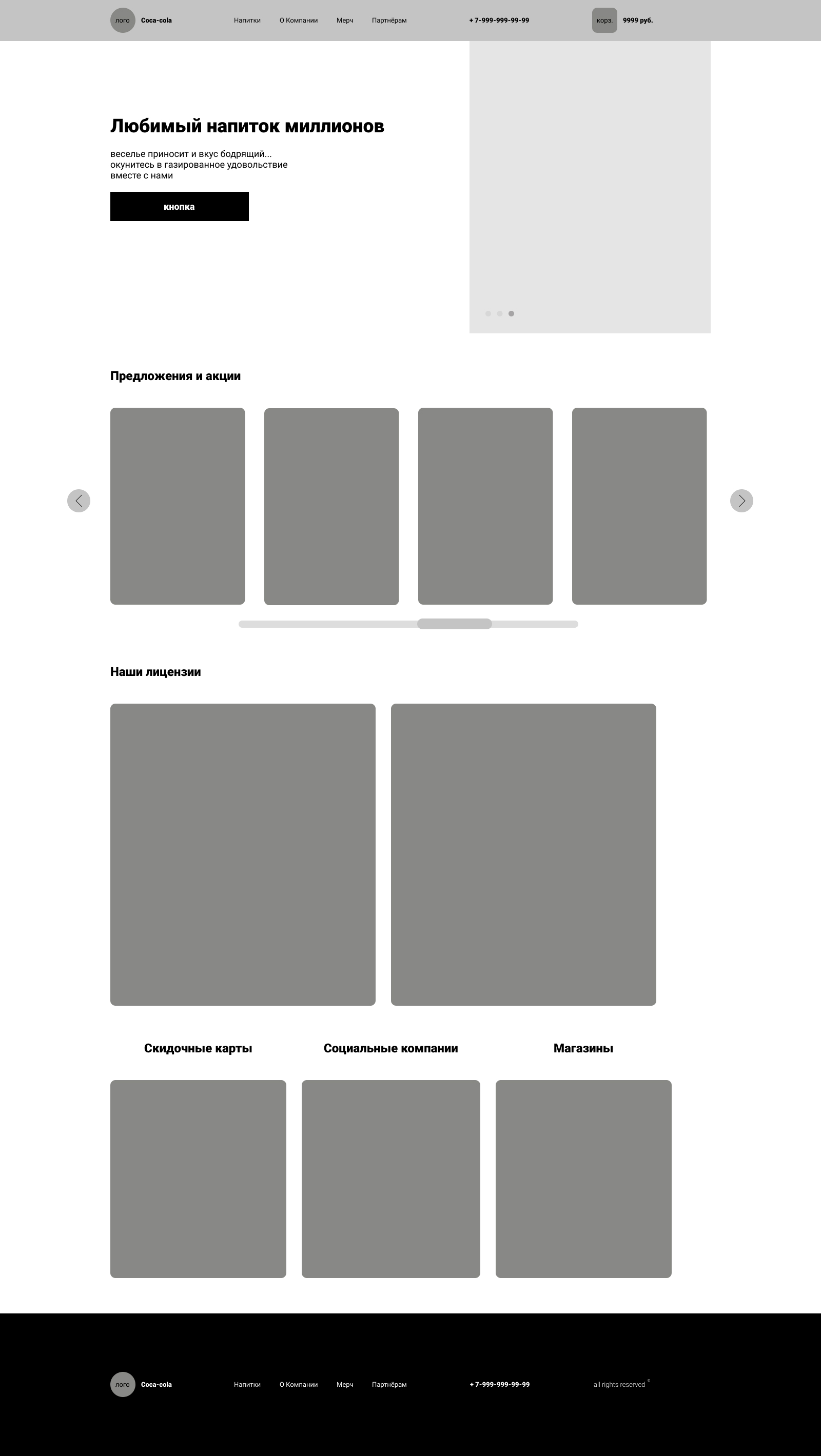 лого Coca-cola

Напитки
О Компании
Мерч
Партнёрам

+ 7-999-999-99-99

корз. 9999 руб.

Любимый напиток миллионов

веселье приносит и вкус бодрящий... окунитесь в газированное удовольствие вместе с нами

кнопка

Предложения и акции

Наши лицензии

Скидочные карты

Социальные компании

Магазины

лого Coca-cola

Напитки
О Компании
Мерч
Партнёрам

+ 7-999-999-99-99

all rights reserved ®